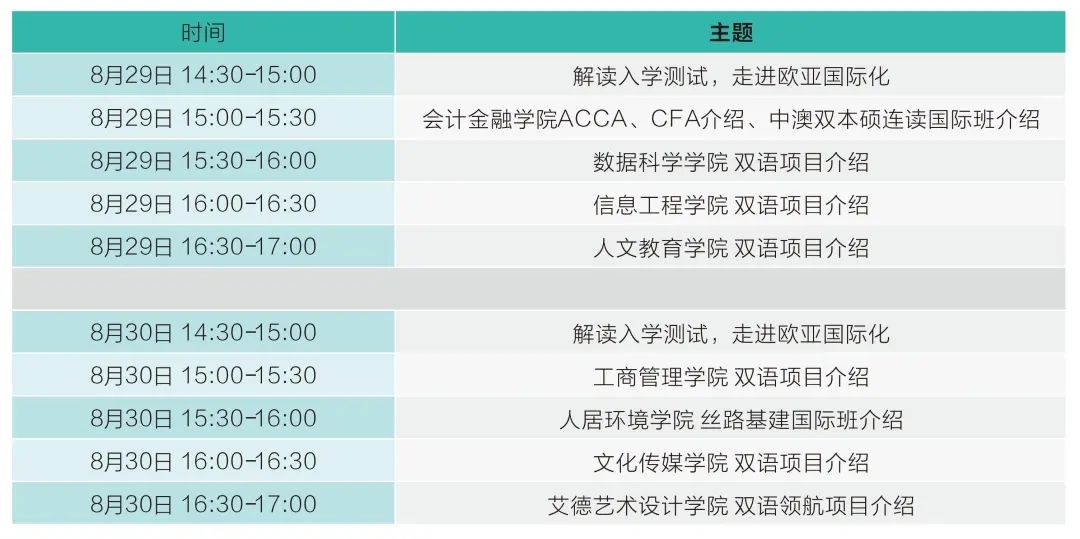 | 时间 | 主题 |
|---|---|
| 8月29日 14:30-15:00 | 解读入学测试，走进欧亚国际化 |
| 8月29日 15:00-15:30 | 会计金融学院ACCA、CFA介绍、中澳双本硕连读国际班介绍 |
| 8月29日 15:30-16:00 | 数据科学学院 双语项目介绍 |
| 8月29日 16:00-16:30 | 信息工程学院 双语项目介绍 |
| 8月29日 16:30-17:00 | 人文教育学院 双语项目介绍 |
| | |
| 8月30日 14:30-15:00 | 解读入学测试，走进欧亚国际化 |
| 8月30日 15:00-15:30 | 工商管理学院 双语项目介绍 |
| 8月30日 15:30-16:00 | 人居环境学院 丝路基建国际班介绍 |
| 8月30日 16:00-16:30 | 文化传媒学院 双语项目介绍 |
| 8月30日 16:30-17:00 | 艾德艺术设计学院 双语领航项目介绍 |